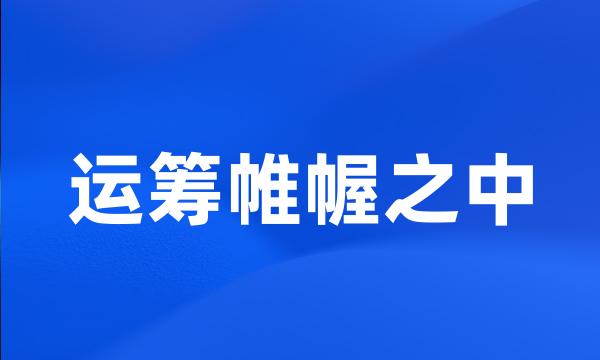 运筹帷幄之中